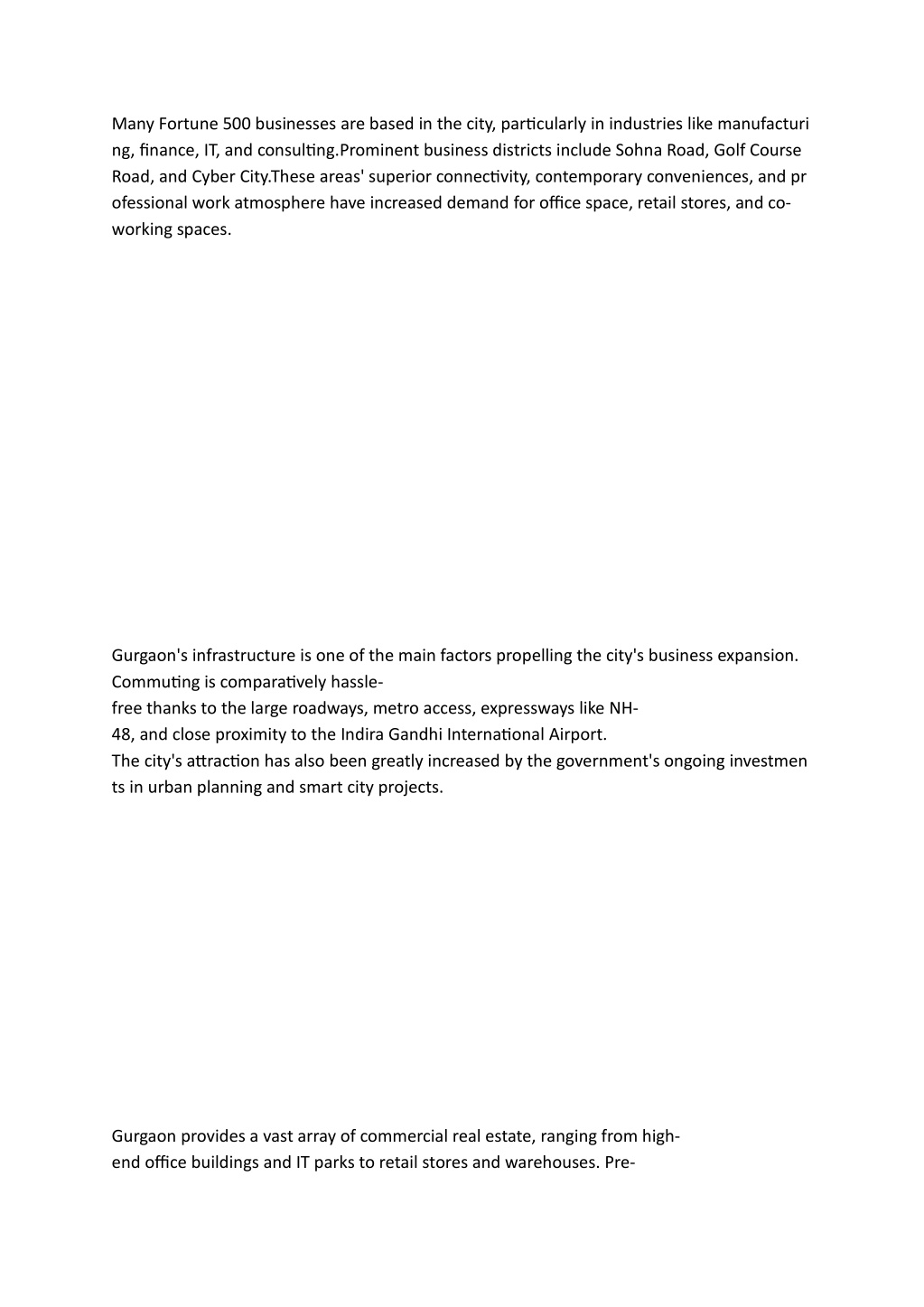 Many Fortune 500 businesses are based in the city, particularly in industries like manufacturing, finance, IT, and consulting.Prominent business districts include Sohna Road, Golf Course Road, and Cyber City.These areas' superior connectivity, contemporary conveniences, and professional work atmosphere have increased demand for office space, retail stores, and co-working spaces.

Gurgaon's infrastructure is one of the main factors propelling the city's business expansion. Commuting is comparatively hassle-free thanks to the large roadways, metro access, expressways like NH-48, and close proximity to the Indira Gandhi International Airport.
The city's attraction has also been greatly increased by the government's ongoing investments in urban planning and smart city projects.

Gurgaon provides a vast array of commercial real estate, ranging from high-end office buildings and IT parks to retail stores and warehouses. Pre-